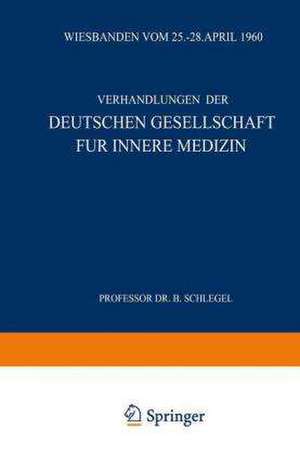 WIESBANDEN VOM 25.-28.APRIL 1960

VERHANDLUNGEN DER

DEUTSCHEN GESELLSCHAFT FUR INNERE MEDIZIN

PROFESSOR DR. B. SCHLEGEL

Springer